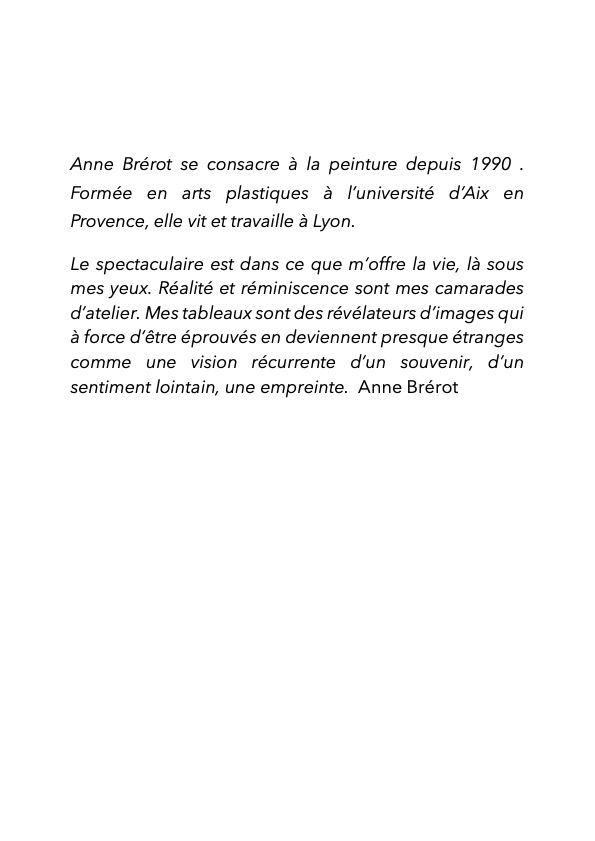 Anne Brérot se consacre à la peinture depuis 1990 . Formée en arts plastiques à l'université d'Aix en Provence, elle vit et travaille à Lyon.

Le spectaculaire est dans ce que m'offre la vie, là sous mes yeux. Réalité et réminiscence sont mes camarades d'atelier. Mes tableaux sont des révélateurs d'images qui à force d'être éprouvés en deviennent presque étranges comme une vision récurrente d'un souvenir, d'un sentiment lointain, une empreinte. Anne Brérot